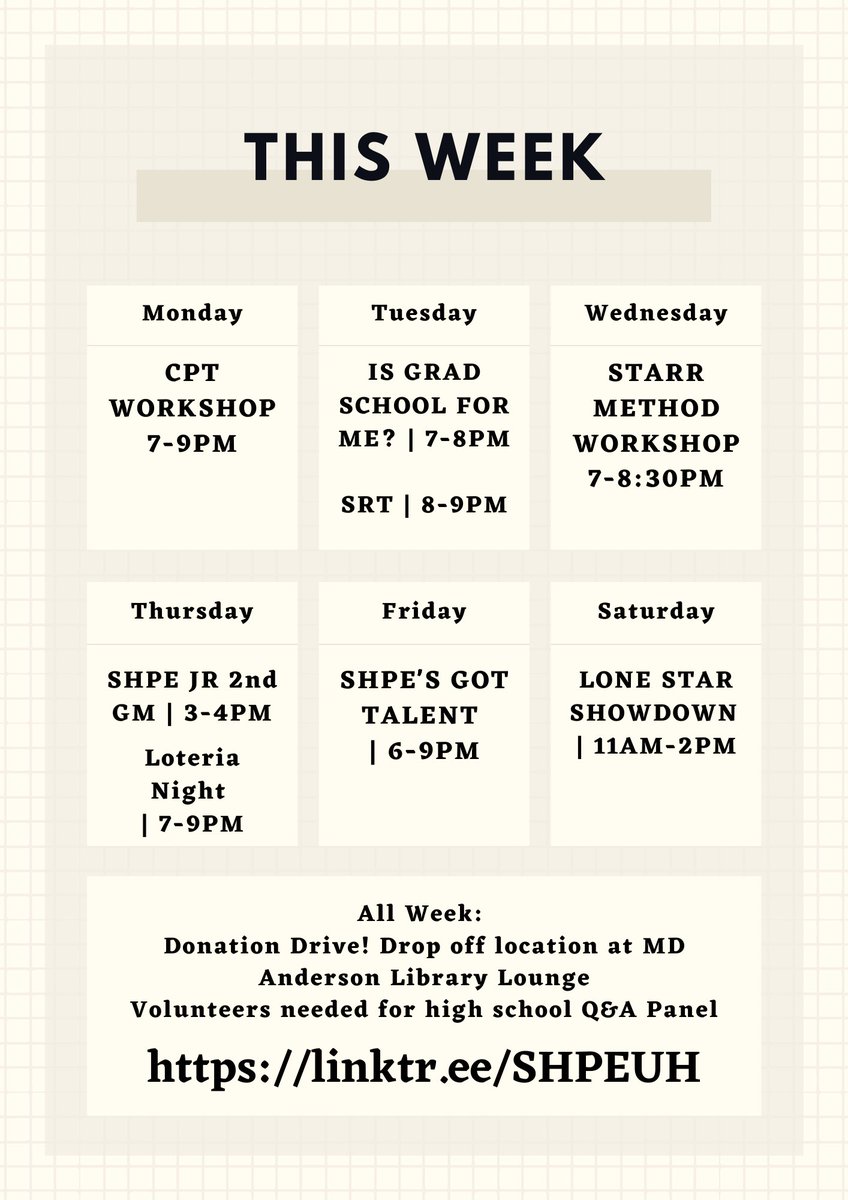 THIS WEEK

Monday

CPT WORKSHOP 7-9PM

Tuesday

IS GRAD SCHOOL FOR ME? | 7-8PM

SRT | 8-9PM

Wednesday

STARR METHOD WORKSHOP 7-8:30PM

Thursday

SHPE JR 2nd GM | 3-4PM

Loteria Night | 7-9PM

Friday

SHPE'S GOT TALENT | 6-9PM

Saturday

LONE STAR SHOWDOWN | 11AM-2PM

All Week:
Donation Drive! Drop off location at MD Anderson Library Lounge
Volunteers needed for high school Q&A Panel

https://linktr.ee/SHPEUH